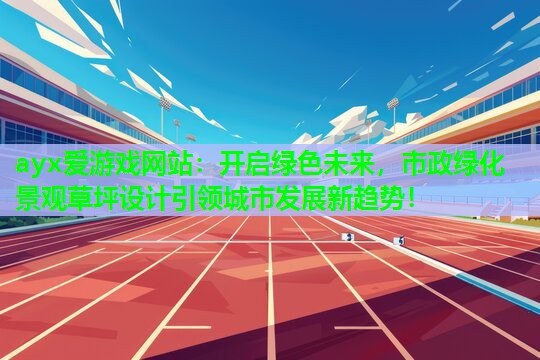 ayx爱游戏网站：开启绿色未来，市政绿化景观草坪设计引领城市发展新趋势！